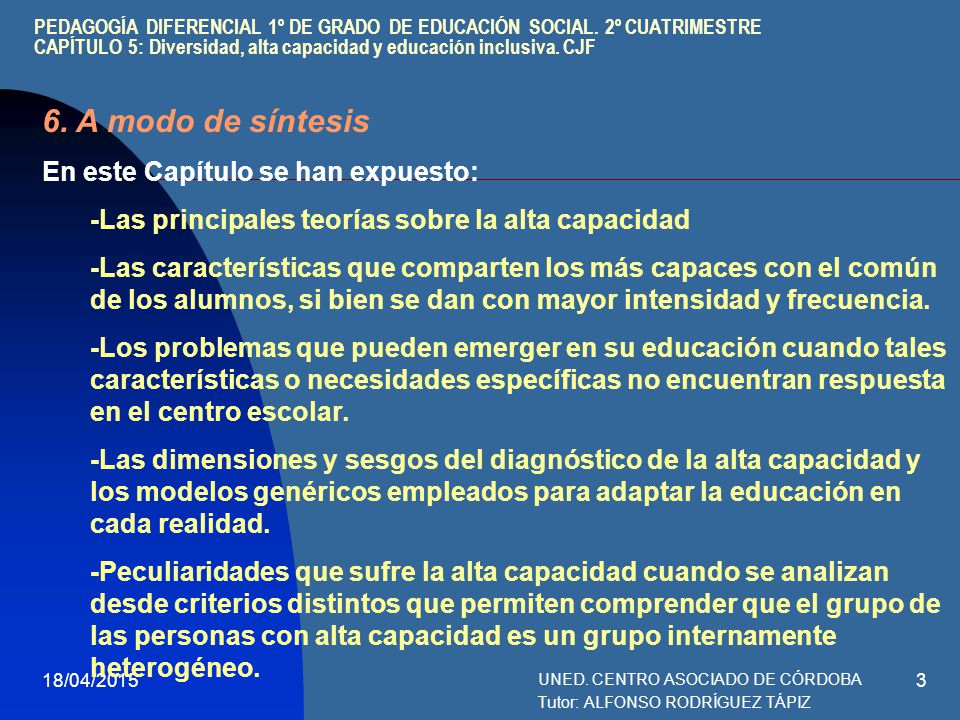 PEDAGOGÍA DIFERENCIAL 1º DE GRADO DE EDUCACIÓN SOCIAL. 2º CUATRIMESTRE
CAPÍTULO 5: Diversidad, alta capacidad y educación inclusiva. CJF

6. A modo de síntesis

En este Capítulo se han expuesto:

-Las principales teorías sobre la alta capacidad

-Las características que comparten los más capaces con el común de los alumnos, si bien se dan con mayor intensidad y frecuencia.

-Los problemas que pueden emerger en su educación cuando tales características o necesidades específicas no encuentran respuesta en el centro escolar.

-Las dimensiones y sesgos del diagnóstico de la alta capacidad y los modelos genéricos empleados para adaptar la educación en cada realidad.

-Peculiaridades que sufre la alta capacidad cuando se analizan desde criterios distintos que permiten comprender que el grupo de las personas con alta capacidad es un grupo internamente heterogéneo.

18/04/2015

UNED. CENTRO ASOCIADO DE CÓRDOBA
Tutor: ALFONSO RODRÍGUEZ TÁPIZ

3